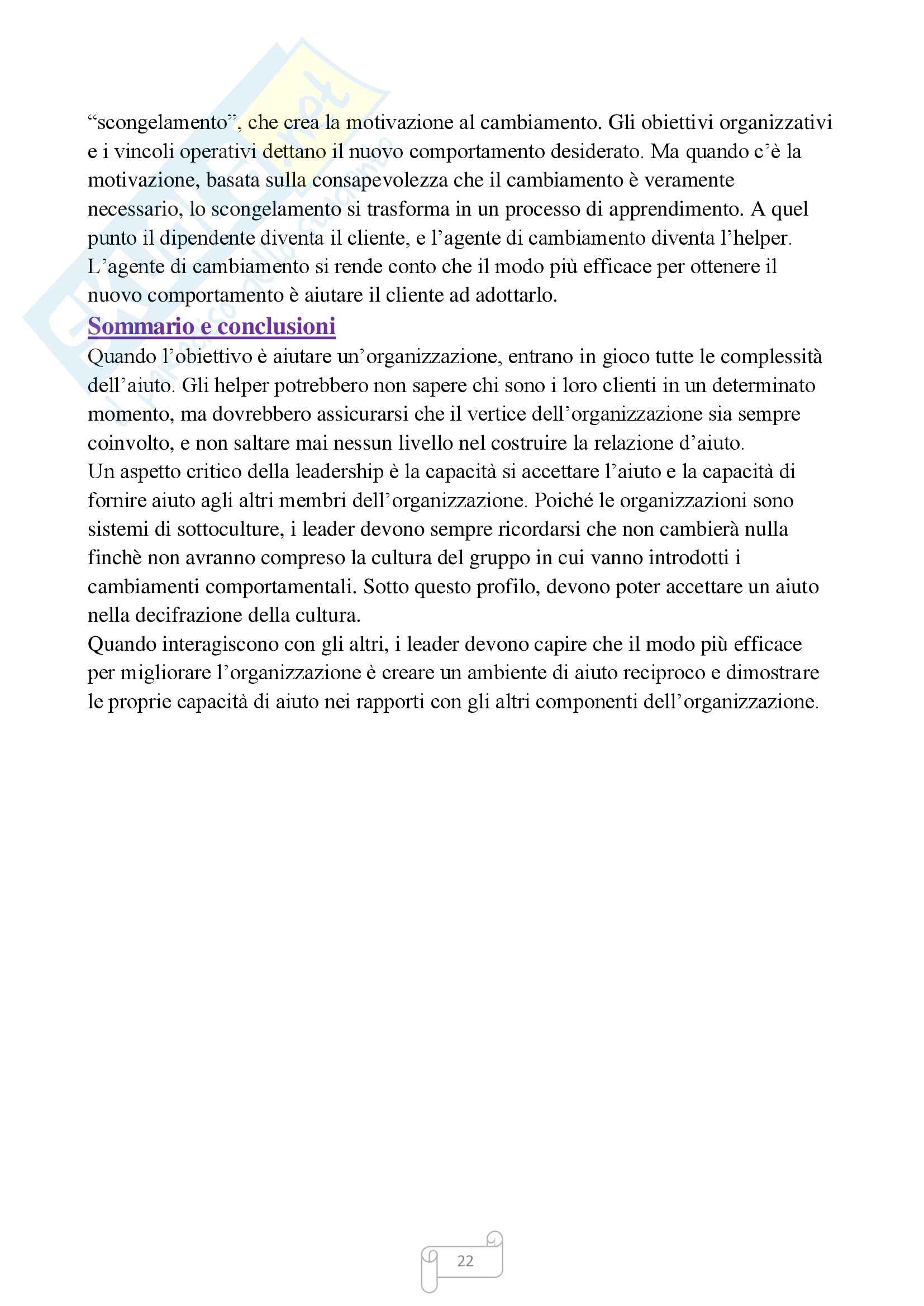 “scongelamento”, che crea la motivazione al cambiamento. Gli obiettivi organizzativi e i vincoli operativi dettano il nuovo comportamento desiderato. Ma quando c’è la motivazione, basata sulla consapevolezza che il cambiamento è veramente necessario, lo scongelamento si trasforma in un processo di apprendimento. A quel punto il dipendente diventa il cliente, e l’agente di cambiamento diventa l’helper. L’agente di cambiamento si rende conto che il modo più efficace per ottenere il nuovo comportamento è aiutare il cliente ad adottarlo.

Sommario e conclusioni

Quando l’obiettivo è aiutare un’organizzazione, entrano in gioco tutte le complessità dell’aiuto. Gli helper potrebbero non sapere chi sono i loro clienti in un determinato momento, ma dovrebbero assicurarsi che il vertice dell’organizzazione sia sempre coinvolto, e non saltare mai nessun livello nel costruire la relazione d’aiuto.

Un aspetto critico della leadership è la capacità si accettare l’aiuto e la capacità di fornire aiuto agli altri membri dell’organizzazione. Poiché le organizzazioni sono sistemi di sottoculture, i leader devono sempre ricordarsi che non cambierà nulla finchè non avranno compreso la cultura del gruppo in cui vanno introdotti i cambiamenti comportamentali. Sotto questo profilo, devono poter accettare un aiuto nella decifrazione della cultura.

Quando interagiscono con gli altri, i leader devono capire che il modo più efficace per migliorare l’organizzazione è creare un ambiente di aiuto reciproco e dimostrare le proprie capacità di aiuto nei rapporti con gli altri componenti dell’organizzazione.

22